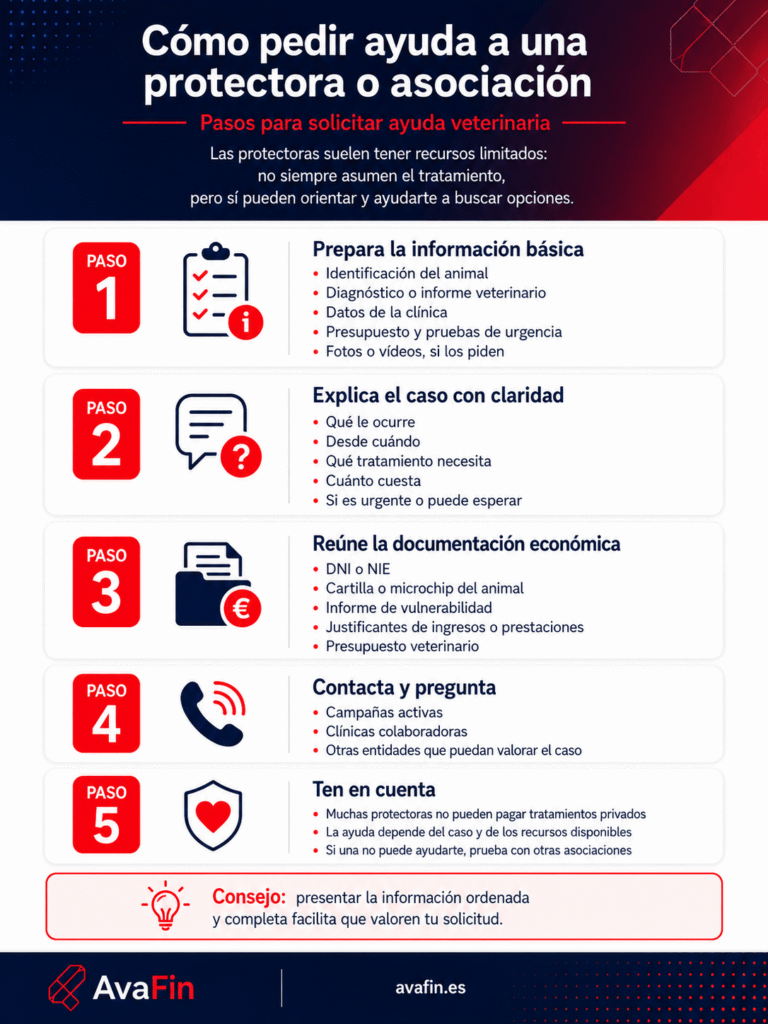 Cómo pedir ayuda a una protectora o asociación

Pasos para solicitar ayuda veterinaria

Las protectoras suelen tener recursos limitados: no siempre asumen el tratamiento, pero sí pueden orientar y ayudarte a buscar opciones.

PASO 1

Prepara la información básica
• Identificación del animal
• Diagnóstico o informe veterinario
• Datos de la clínica
• Presupuesto y pruebas de urgencia
• Fotos o vídeos, si los piden

PASO 2

Explica el caso con claridad
• Qué le ocurre
• Desde cuándo
• Qué tratamiento necesita
• Cuánto cuesta
• Si es urgente o puede esperar

PASO 3

Reúne la documentación económica
• DNI o NIE
• Cartilla o microchip del animal
• Informe de vulnerabilidad
• Justificantes de ingresos o prestaciones
• Presupuesto veterinario

PASO 4

Contacta y pregunta
• Campañas activas
• Clínicas colaboradoras
• Otras entidades que puedan valorar el caso

PASO 5

Ten en cuenta
• Muchas protectoras no pueden pagar tratamientos privados
• La ayuda depende del caso y de los recursos disponibles
• Si una no puede ayudarte, prueba con otras asociaciones

Consejo: presentar la información ordenada y completa facilita que valoren tu solicitud.

AvaFin

avafin.es